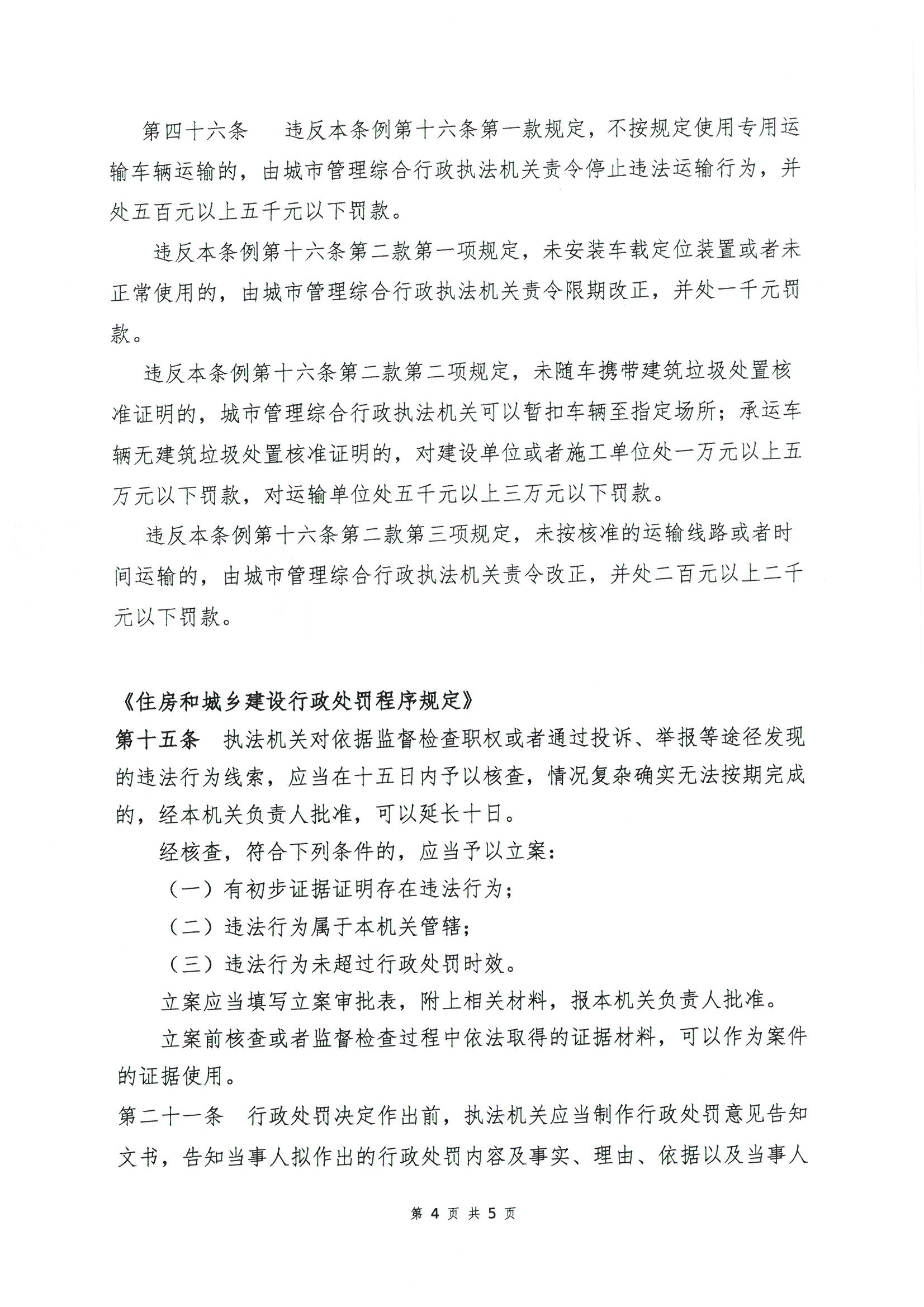 第四十六条　违反本条例第十六条第一款规定，不按规定使用专用运输车辆运输的，由城市管理综合行政执法机关责令停止违法运输行为，并处五百元以上五千元以下罚款。

违反本条例第十六条第二款第一项规定，未安装车载定位装置或者未正常使用的，由城市管理综合行政执法机关责令限期改正，并处一千元罚款。

违反本条例第十六条第二款第二项规定，未随车携带建筑垃圾处置核准证明的，城市管理综合行政执法机关可以暂扣车辆至指定场所；承运车辆无建筑垃圾处置核准证明的，对建设单位或者施工单位处一万元以上五万元以下罚款，对运输单位处五千元以上三万元以下罚款。

违反本条例第十六条第二款第三项规定，未按核准的运输线路或者时间运输的，由城市管理综合行政执法机关责令改正，并处二百元以上二千元以下罚款。

《住房和城乡建设行政处罚程序规定》

第十五条　执法机关对依据监督检查职权或者通过投诉、举报等途径发现的违法行为线索，应当在十五日内予以核查，情况复杂确实无法按期完成的，经本机关负责人批准，可以延长十日。

经核查，符合下列条件的，应当予以立案：

（一）有初步证据证明存在违法行为；

（二）违法行为属于本机关管辖；

（三）违法行为未超过行政处罚时效。

立案应当填写立案审批表，附上相关材料，报本机关负责人批准。

立案前核查或者监督检查过程中依法取得的证据材料，可以作为案件的证据使用。

第二十一条　行政处罚决定作出前，执法机关应当制作行政处罚意见告知文书，告知当事人拟作出的行政处罚内容及事实、理由、依据以及当事人

第 4 页 共 5 页